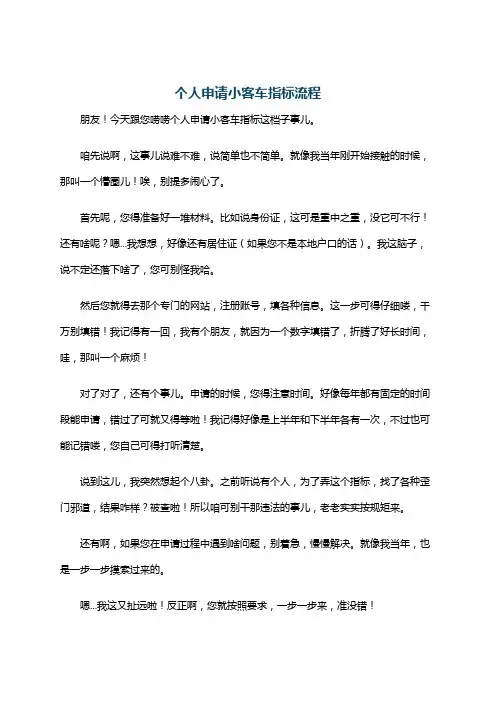 个人申请小客车指标流程

朋友！今天跟您唠唠个人申请小客车指标这档子事儿。

咱先说啊，这事儿说难不难，说简单也不简单。就像我当年刚开始接触的时候，那叫一个懵圈儿！唉，别提多闹心了。

首先呢，您得准备好一堆材料。比如说身份证，这可是重中之重，没它可不行！还有啥呢？嗯...我想想，好像还有居住证（如果您不是本地户口的话）。我这脑子，说不定还落下啥了，您可别怪我哈。

然后您就得去那个专门的网站，注册账号，填各种信息。这一步可得仔细喽，千万别填错！我记得有一回，我有个朋友，就因为一个数字填错了，折腾了好长时间，哇，那叫一个麻烦！

对了对了，还有个事儿。申请的时候，您得注意时间。好像每年都有固定的时间段能申请，错过了可就又得等啦！我记得好像是上半年和下半年各有一次，不过也可能记错喽，您自己可得打听清楚。

说到这儿，我突然想起个八卦。之前听说有个人，为了弄这个指标，找了各种歪门邪道，结果咋样？被查啦！所以咱可别干那违法的事儿，老老实实按规矩来。

还有啊，如果您在申请过程中遇到啥问题，别着急，慢慢解决。就像我当年，也是一步一步摸索过来的。

嗯...我这又扯远啦！反正啊，您就按照要求，一步一步来，准没错！